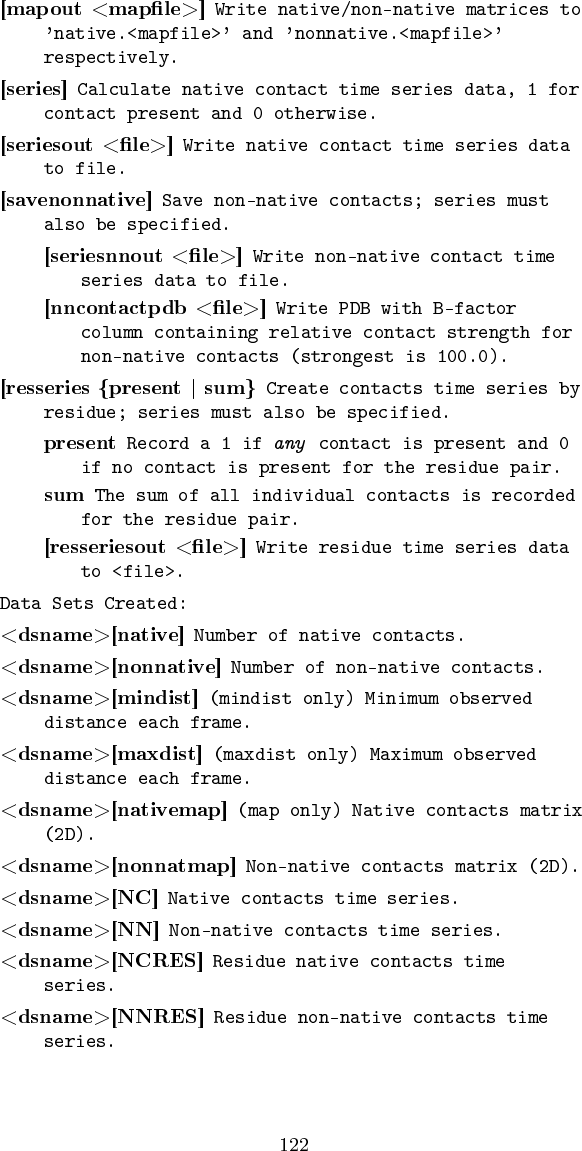 [mapout <mapfile>] Write native/non-native matrices to 'native.<mapfile>' and 'nonnative.<mapfile>' respectively.

[series] Calculate native contact time series data, 1 for contact present and 0 otherwise.

[seriesout <file>] Write native contact time series data to file.

[savenonnative] Save non-native contacts; series must also be specified.

[seriesnnout <file>] Write non-native contact time series data to file.

[nncontactpdb <file>] Write PDB with B-factor column containing relative contact strength for non-native contacts (strongest is 100.0).

[resseries {present | sum} Create contacts time series by residue; series must also be specified.

present Record a 1 if any contact is present and 0 if no contact is present for the residue pair.

sum The sum of all individual contacts is recorded for the residue pair.

[resseriesout <file>] Write residue time series data to <file>.

Data Sets Created:

<dsname>[native] Number of native contacts.

<dsname>[nonnative] Number of non-native contacts.

<dsname>[mindist] (mindist only) Minimum observed distance each frame.

<dsname>[maxdist] (maxdist only) Maximum observed distance each frame.

<dsname>[nativemap] (map only) Native contacts matrix (2D).

<dsname>[nonnatmap] Non-native contacts matrix (2D).

<dsname>[NC] Native contacts time series.

<dsname>[NN] Non-native contacts time series.

<dsname>[NCRES] Residue native contacts time series.

<dsname>[NNRES] Residue non-native contacts time series.

122